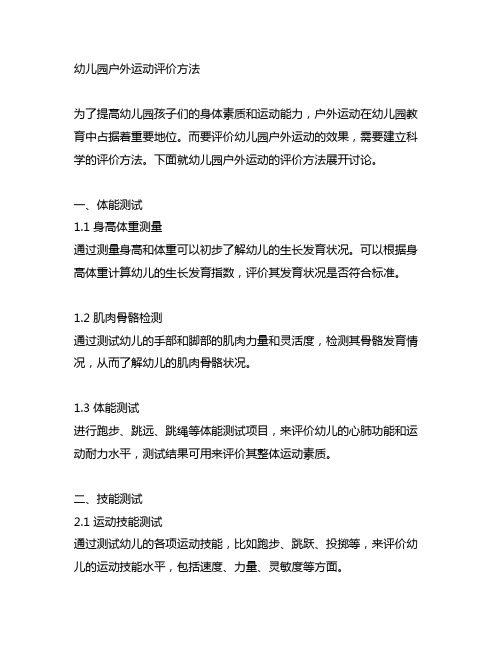 幼儿园户外运动评价方法

为了提高幼儿园孩子们的身体素质和运动能力，户外运动在幼儿园教育中占据着重要地位。而要评价幼儿园户外运动的效果，需要建立科学的评价方法。下面就幼儿园户外运动的评价方法展开讨论。

一、体能测试
1.1 身高体重测量
通过测量身高和体重可以初步了解幼儿的生长发育状况。可以根据身高体重计算幼儿的生长发育指数，评价其发育状况是否符合标准。

1.2 肌肉骨骼检测
通过测试幼儿的手部和脚部的肌肉力量和灵活度，检测其骨骼发育情况，从而了解幼儿的肌肉骨骼状况。

1.3 体能测试
进行跑步、跳远、跳绳等体能测试项目，来评价幼儿的心肺功能和运动耐力水平，测试结果可用来评价其整体运动素质。

二、技能测试
2.1 运动技能测试
通过测试幼儿的各项运动技能，比如跑步、跳跃、投掷等，来评价幼儿的运动技能水平，包括速度、力量、灵敏度等方面。